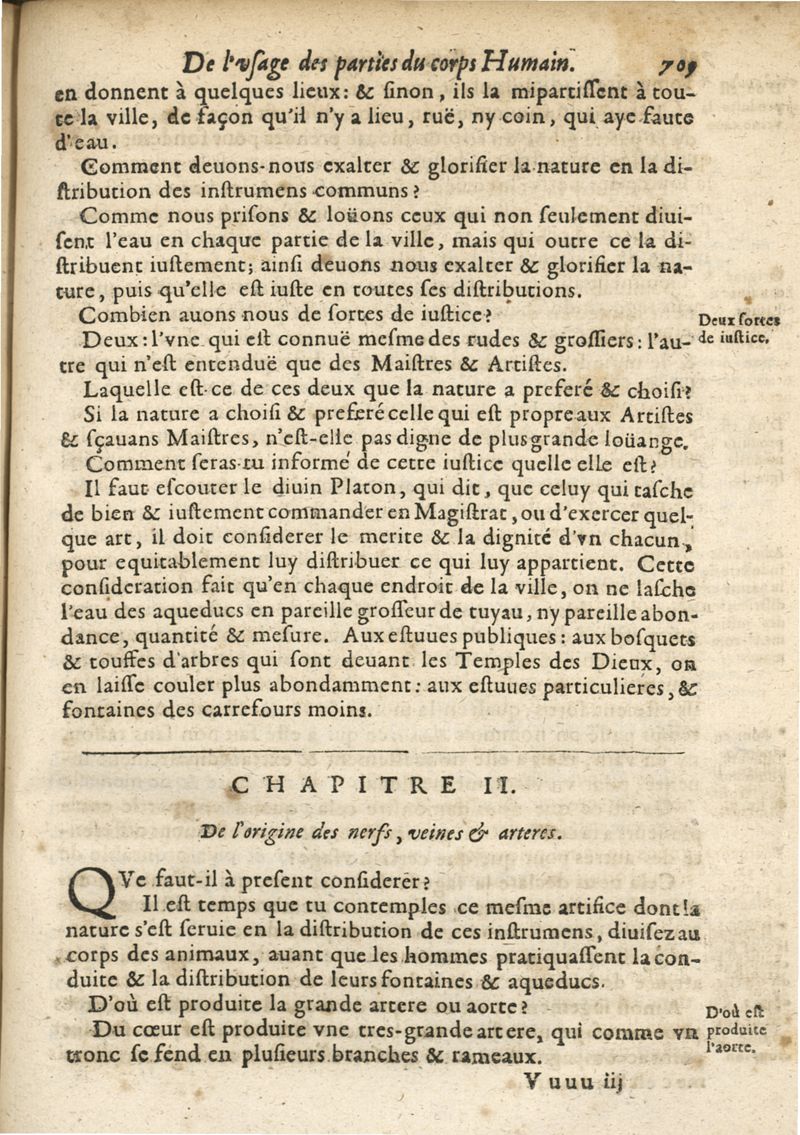 De l'vſage des parties du corps Humain. 709

en donnent à quelques lieux: & ſinon, ils la mipartiſſent à toute la ville, de façon qu'il n'y a lieu, ruë, ny coin, qui aye faute d'eau.

Comment deuons-nous exalter & glorifier la nature en la diſtribution des inſtrumens communs?

Comme nous priſons & loüons ceux qui non ſeulement diuiſent l'eau en chaque partie de la ville, mais qui outre ce la diſtribuent iuſtement; ainſi deuons nous exalter & glorifier la nature, puis qu'elle eſt iuſte en toutes ſes diſtributions.

Combien auons nous de ſortes de iuſtice?

Deux ſortes de iuſtice.

Deux: l'vne qui eſt connuë meſme des rudes & groſſiers: l'autre qui n'eſt entenduë que des Maiſtres & Artiſtes.

Laquelle eſt-ce de ces deux que la nature a preferé & choiſi?

Si la nature a choiſi & preferé celle qui eſt propre aux Artiſtes & ſçauans Maiſtres, n'eſt-elle pas digne de plus grande loüange.

Comment ſeras-tu informé de cette iuſtice quelle elle eſt?

Il faut eſcouter le diuin Platon, qui dit, que celuy qui taſche de bien & iuſtement commander en Magiſtrat, ou d'exercer quelque art, il doit conſiderer le merite & la dignité d'vn chacun, pour equitablement luy diſtribuer ce qui luy appartient. Cette conſideration fait qu'en chaque endroit de la ville, on ne laſche l'eau des aqueducs en pareille groſſeur de tuyau, ny pareille abondance, quantité & meſure. Aux eſtuues publiques: aux boſquets & touffes d'arbres qui ſont deuant les Temples des Dieux, on en laiſſe couler plus abondamment: aux eſtuues particulieres, & fontaines des carrefours moins.

CHAPITRE II.

De l'origine des nerfs, veines & arteres.

QVe faut-il à preſent conſiderer?

Il eſt temps que tu contemples ce meſme artifice dont la nature s'eſt ſeruie en la diſtribution de ces inſtrumens, diuiſez au corps des animaux, auant que les hommes pratiquaſſent la conduite & la diſtribution de leurs fontaines & aqueducs.

D'où eſt produite la grande artere ou aorte?

D'où eſt produite l'aorte.

Du cœur eſt produite vne tres-grande artere, qui comme vn tronc ſe fend en pluſieurs branches & rameaux.

V uuu iij